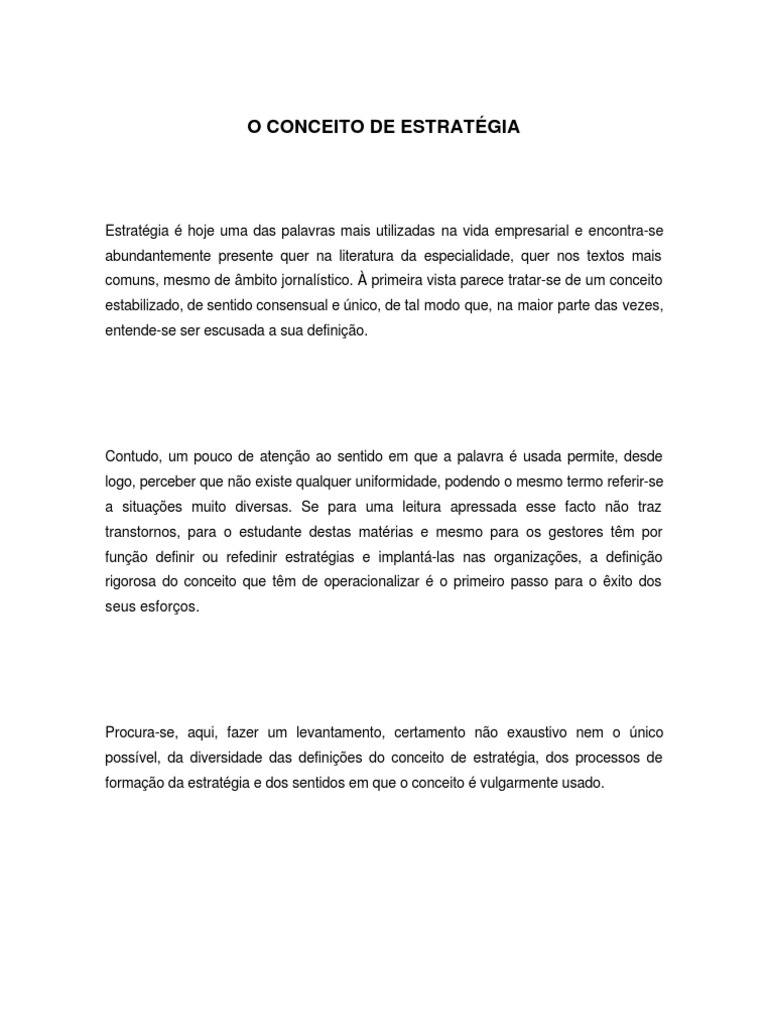 O CONCEITO DE ESTRATÉGIA

Estratégia é hoje uma das palavras mais utilizadas na vida empresarial e encontra-se abundantemente presente quer na literatura da especialidade, quer nos textos mais comuns, mesmo de âmbito jornalístico. À primeira vista parece tratar-se de um conceito estabilizado, de sentido consensual e único, de tal modo que, na maior parte das vezes, entende-se ser escusada a sua definição.

Contudo, um pouco de atenção ao sentido em que a palavra é usada permite, desde logo, perceber que não existe qualquer uniformidade, podendo o mesmo termo referir-se a situações muito diversas. Se para uma leitura apressada esse facto não traz transtornos, para o estudante destas matérias e mesmo para os gestores têm por função definir ou refedinir estratégias e implantá-las nas organizações, a definição rigorosa do conceito que têm de operacionalizar é o primeiro passo para o êxito dos seus esforços.

Procura-se, aqui, fazer um levantamento, certamento não exaustivo nem o único possível, da diversidade das definições do conceito de estratégia, dos processos de formação da estratégia e dos sentidos em que o conceito é vulgarmente usado.